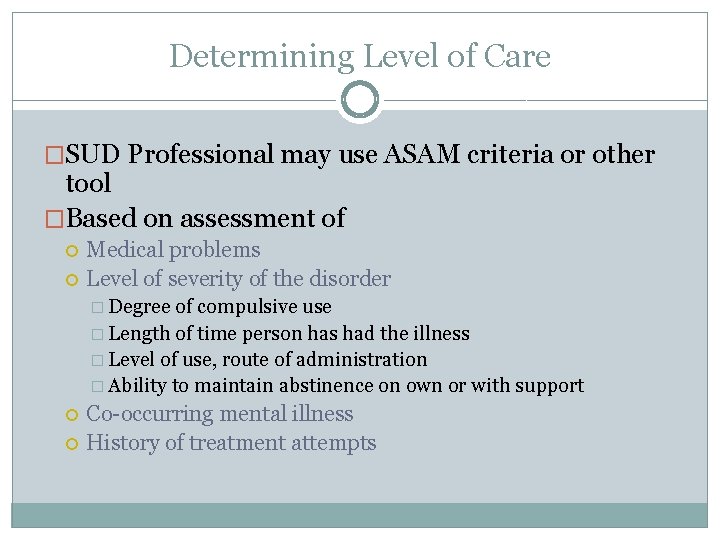 Determining Level of Care

SUD Professional may use ASAM criteria or other tool

Based on assessment of

Medical problems

Level of severity of the disorder

Degree of compulsive use

Length of time person has had the illness

Level of use, route of administration

Ability to maintain abstinence on own or with support

Co-occurring mental illness

History of treatment attempts